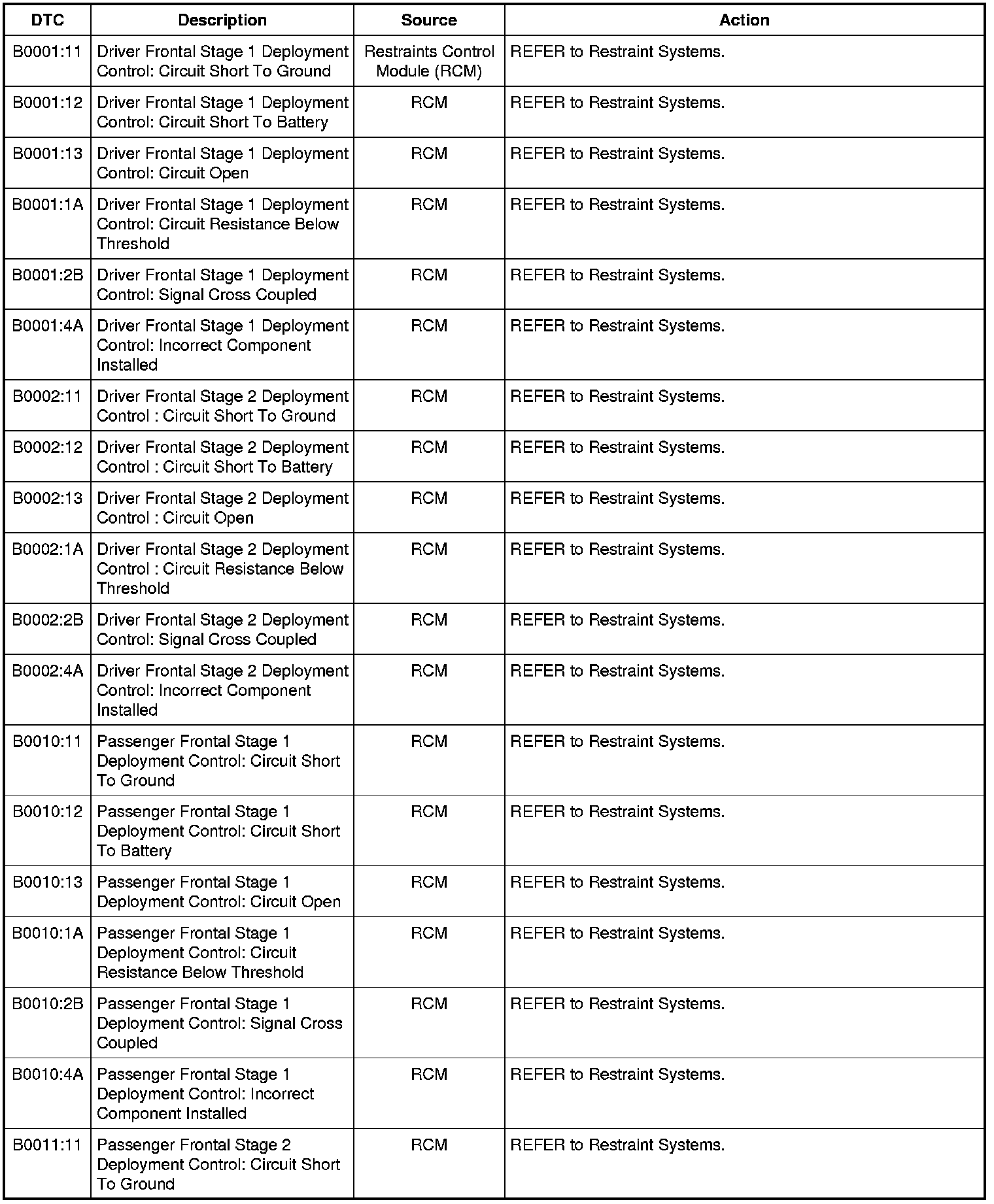 | DTC | Description | Source | Action |
|---|---|---|---|
| B0001:11 | Driver Frontal Stage 1 Deployment Control: Circuit Short To Ground | Restraints Control Module (RCM) | REFER to Restraint Systems. |
| B0001:12 | Driver Frontal Stage 1 Deployment Control: Circuit Short To Battery | RCM | REFER to Restraint Systems. |
| B0001:13 | Driver Frontal Stage 1 Deployment Control: Circuit Open | RCM | REFER to Restraint Systems. |
| B0001:1A | Driver Frontal Stage 1 Deployment Control: Circuit Resistance Below Threshold | RCM | REFER to Restraint Systems. |
| B0001:2B | Driver Frontal Stage 1 Deployment Control: Signal Cross Coupled | RCM | REFER to Restraint Systems. |
| B0001:4A | Driver Frontal Stage 1 Deployment Control: Incorrect Component Installed | RCM | REFER to Restraint Systems. |
| B0002:11 | Driver Frontal Stage 2 Deployment Control : Circuit Short To Ground | RCM | REFER to Restraint Systems. |
| B0002:12 | Driver Frontal Stage 2 Deployment Control : Circuit Short To Battery | RCM | REFER to Restraint Systems. |
| B0002:13 | Driver Frontal Stage 2 Deployment Control : Circuit Open | RCM | REFER to Restraint Systems. |
| B0002:1A | Driver Frontal Stage 2 Deployment Control : Circuit Resistance Below Threshold | RCM | REFER to Restraint Systems. |
| B0002:2B | Driver Frontal Stage 2 Deployment Control: Signal Cross Coupled | RCM | REFER to Restraint Systems. |
| B0002:4A | Driver Frontal Stage 2 Deployment Control: Incorrect Component Installed | RCM | REFER to Restraint Systems. |
| B0010:11 | Passenger Frontal Stage 1 Deployment Control: Circuit Short To Ground | RCM | REFER to Restraint Systems. |
| B0010:12 | Passenger Frontal Stage 1 Deployment Control: Circuit Short To Battery | RCM | REFER to Restraint Systems. |
| B0010:13 | Passenger Frontal Stage 1 Deployment Control: Circuit Open | RCM | REFER to Restraint Systems. |
| B0010:1A | Passenger Frontal Stage 1 Deployment Control: Circuit Resistance Below Threshold | RCM | REFER to Restraint Systems. |
| B0010:2B | Passenger Frontal Stage 1 Deployment Control: Signal Cross Coupled | RCM | REFER to Restraint Systems. |
| B0010:4A | Passenger Frontal Stage 1 Deployment Control: Incorrect Component Installed | RCM | REFER to Restraint Systems. |
| B0011:11 | Passenger Frontal Stage 2 Deployment Control: Circuit Short To Ground | RCM | REFER to Restraint Systems. |